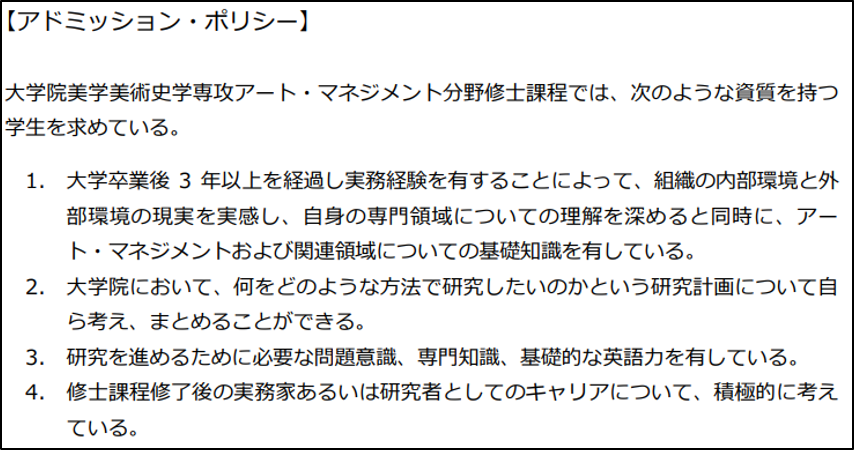 【アドミッション・ポリシー】

大学院美学美術史学専攻アート・マネジメント分野修士課程では、次のような資質を持つ学生を求めている。

1. 大学卒業後 3 年以上を経過し実務経験を有することによって、組織の内部環境と外部環境の現実を実感し、自身の専門領域についての理解を深めると同時に、アート・マネジメントおよび関連領域についての基礎知識を有している。
2. 大学院において、何をどのような方法で研究したいのかという研究計画について自ら考え、まとめることができる。
3. 研究を進めるために必要な問題意識、専門知識、基礎的な英語力を有している。
4. 修士課程修了後の実務家あるいは研究者としてのキャリアについて、積極的に考えている。